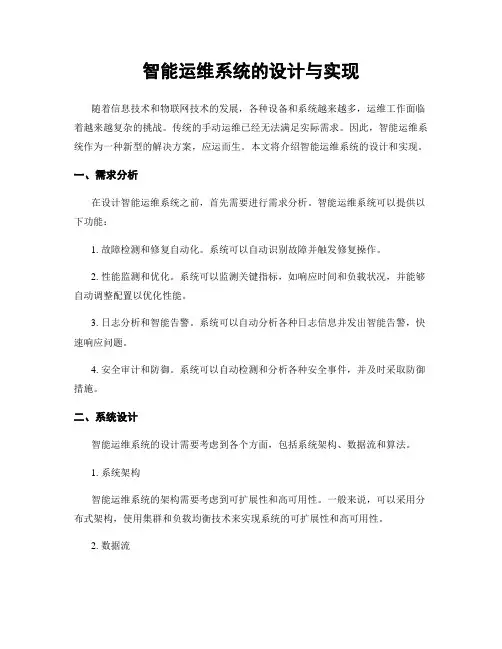 智能运维系统的设计与实现

随着信息技术和物联网技术的发展，各种设备和系统越来越多，运维工作面临着越来越复杂的挑战。传统的手动运维已经无法满足实际需求。因此，智能运维系统作为一种新型的解决方案，应运而生。本文将介绍智能运维系统的设计和实现。

一、需求分析

在设计智能运维系统之前，首先需要进行需求分析。智能运维系统可以提供以下功能：

1. 故障检测和修复自动化。系统可以自动识别故障并触发修复操作。

2. 性能监测和优化。系统可以监测关键指标，如响应时间和负载状况，并能够自动调整配置以优化性能。

3. 日志分析和智能告警。系统可以自动分析各种日志信息并发出智能告警，快速响应问题。

4. 安全审计和防御。系统可以自动检测和分析各种安全事件，并及时采取防御措施。

二、系统设计

智能运维系统的设计需要考虑到各个方面，包括系统架构、数据流和算法。

1. 系统架构

智能运维系统的架构需要考虑到可扩展性和高可用性。一般来说，可以采用分布式架构，使用集群和负载均衡技术来实现系统的可扩展性和高可用性。

2. 数据流